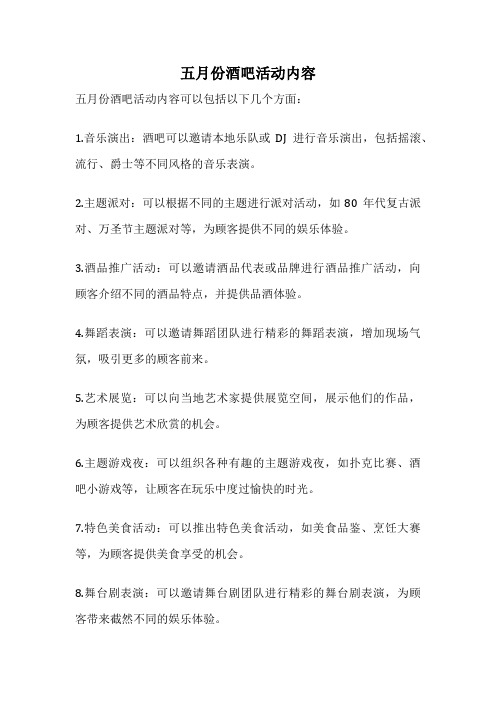 五月份酒吧活动内容

五月份酒吧活动内容可以包括以下几个方面：

1.音乐演出：酒吧可以邀请本地乐队或 DJ 进行音乐演出，包括摇滚、流行、爵士等不同风格的音乐表演。

2.主题派对：可以根据不同的主题进行派对活动，如 80 年代复古派对、万圣节主题派对等，为顾客提供不同的娱乐体验。

3.酒品推广活动：可以邀请酒品代表或品牌进行酒品推广活动，向顾客介绍不同的酒品特点，并提供品酒体验。

4.舞蹈表演：可以邀请舞蹈团队进行精彩的舞蹈表演，增加现场气氛，吸引更多的顾客前来。

5.艺术展览：可以向当地艺术家提供展览空间，展示他们的作品，为顾客提供艺术欣赏的机会。

6.主题游戏夜：可以组织各种有趣的主题游戏夜，如扑克比赛、酒吧小游戏等，让顾客在玩乐中度过愉快的时光。

7.特色美食活动：可以推出特色美食活动，如美食品鉴、烹饪大赛等，为顾客提供美食享受的机会。

8.舞台剧表演：可以邀请舞台剧团队进行精彩的舞台剧表演，为顾客带来截然不同的娱乐体验。